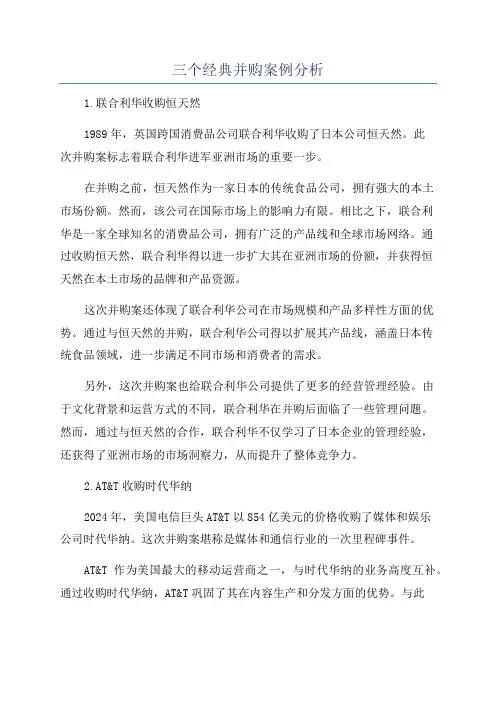 三个经典并购案例分析

1.联合利华收购恒天然

1989年，英国跨国消费品公司联合利华收购了日本公司恒天然。此次并购案标志着联合利华进军亚洲市场的重要一步。

在并购之前，恒天然作为一家日本的传统食品公司，拥有强大的本土市场份额。然而，该公司在国际市场上的影响力有限。相比之下，联合利华是一家全球知名的消费品公司，拥有广泛的产品线和全球市场网络。通过收购恒天然，联合利华得以进一步扩大其在亚洲市场的份额，并获得恒天然在本土市场的品牌和产品资源。

这次并购案还体现了联合利华公司在市场规模和产品多样性方面的优势。通过与恒天然的并购，联合利华公司得以扩展其产品线，涵盖日本传统食品领域，进一步满足不同市场和消费者的需求。

另外，这次并购案也给联合利华公司提供了更多的经营管理经验。由于文化背景和运营方式的不同，联合利华在并购后面临了一些管理问题。然而，通过与恒天然的合作，联合利华不仅学习了日本企业的管理经验，还获得了亚洲市场的市场洞察力，从而提升了整体竞争力。

2.AT&T收购时代华纳

2024年，美国电信巨头AT&T以854亿美元的价格收购了媒体和娱乐公司时代华纳。这次并购案堪称是媒体和通信行业的一次里程碑事件。

AT&T 作为美国最大的移动运营商之一，与时代华纳的业务高度互补。通过收购时代华纳，AT&T巩固了其在内容生产和分发方面的优势。与此